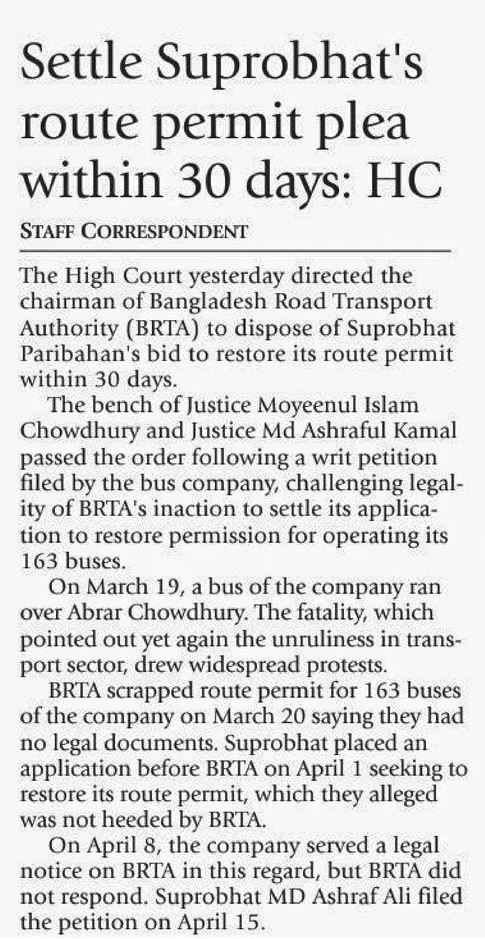 Settle Suprobhat's route permit plea within 30 days: HC

STAFF CORRESPONDENT

The High Court yesterday directed the chairman of Bangladesh Road Transport Authority (BRTA) to dispose of Suprobhat Paribahan's bid to restore its route permit within 30 days.

The bench of Justice Moyeenul Islam Chowdhury and Justice Md Ashraful Kamal passed the order following a writ petition filed by the bus company, challenging legality of BRTA's inaction to settle its application to restore permission for operating its 163 buses.

On March 19, a bus of the company ran over Abrar Chowdhury. The fatality, which pointed out yet again the unruliness in transport sector, drew widespread protests.

BRTA scrapped route permit for 163 buses of the company on March 20 saying they had no legal documents. Suprobhat placed an application before BRTA on April 1 seeking to restore its route permit, which they alleged was not heeded by BRTA.

On April 8, the company served a legal notice on BRTA in this regard, but BRTA did not respond. Suprobhat MD Ashraf Ali filed the petition on April 15.